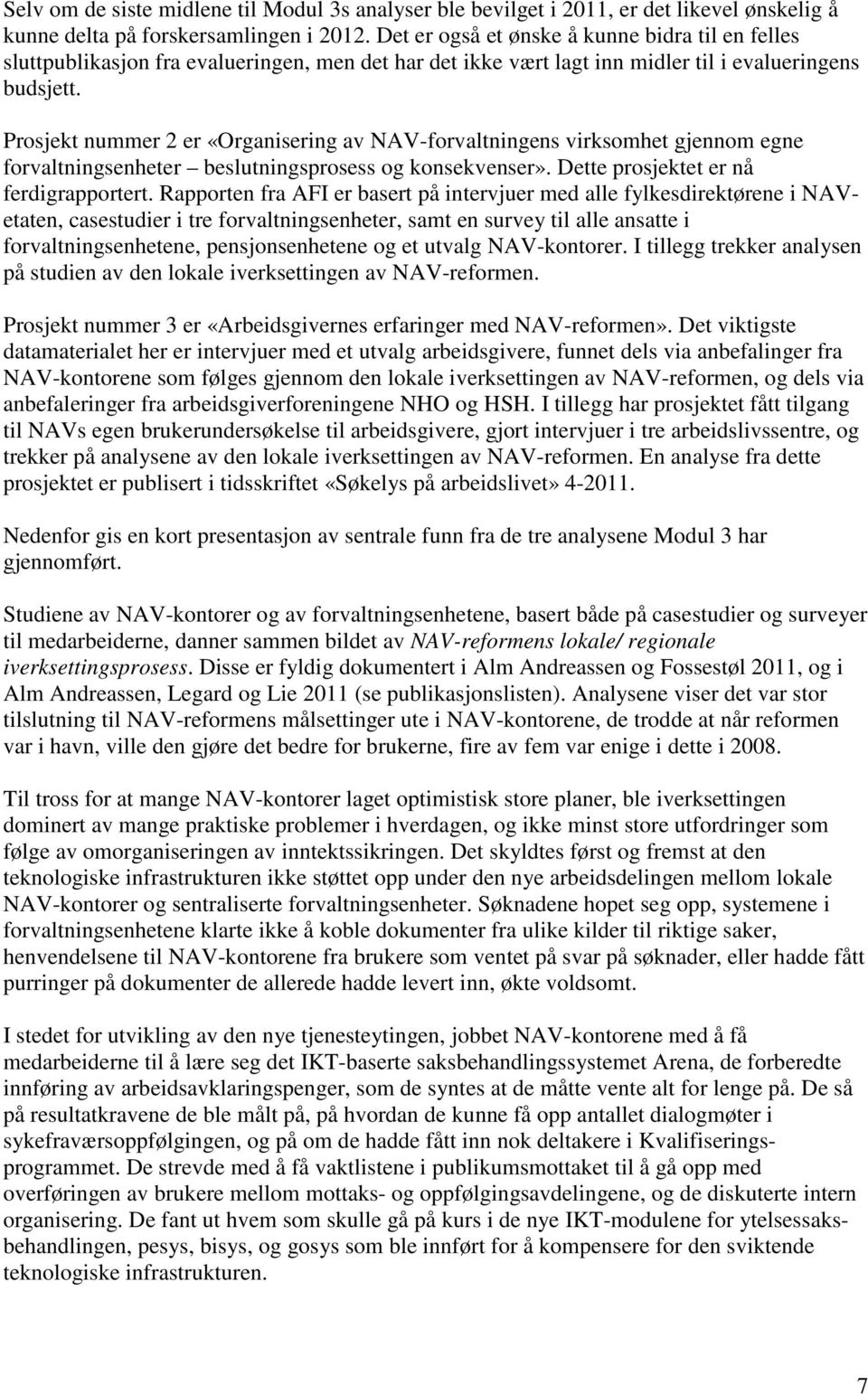 Selv om de siste midlene til Modul 3s analyser ble bevilget i 2011, er det likevel ønskelig å kunne delta på forskersamlingen i 2012. Det er også et ønske å kunne bidra til en felles sluttpublikasjon fra evalueringen, men det har det ikke vært lagt inn midler til i evalueringens budsjett.

Prosjekt nummer 2 er «Organisering av NAV-forvaltningens virksomhet gjennom egne forvaltningsenheter – beslutningsprosess og konsekvenser». Dette prosjektet er nå ferdigrapportert. Rapporten fra AFI er basert på intervjuer med alle fylkesdirektørene i NAV-etaten, casestudier i tre forvaltningsenheter, samt en survey til alle ansatte i forvaltningsenhetene, pensjonsenhetene og et utvalg NAV-kontorer. I tillegg trekker analysen på studien av den lokale iverksettingen av NAV-reformen.

Prosjekt nummer 3 er «Arbeidsgivernes erfaringer med NAV-reformen». Det viktigste datamaterialet her er intervjuer med et utvalg arbeidsgivere, funnet dels via anbefalinger fra NAV-kontorene som følges gjennom den lokale iverksettingen av NAV-reformen, og dels via anbefaleringer fra arbeidsgiverforeningene NHO og HSH. I tillegg har prosjektet fått tilgang til NAVs egen brukerundersøkelse til arbeidsgivere, gjort intervjuer i tre arbeidslivssentre, og trekker på analysene av den lokale iverksettingen av NAV-reformen. En analyse fra dette prosjektet er publisert i tidsskriftet «Søkelys på arbeidslivet» 4-2011.

Nedenfor gis en kort presentasjon av sentrale funn fra de tre analysene Modul 3 har gjennomført.

Studiene av NAV-kontorer og av forvaltningsenhetene, basert både på casestudier og surveyer til medarbeiderne, danner sammen bildet av NAV-reformens lokale/ regionale iverksettingsprosess. Disse er fyldig dokumentert i Alm Andreassen og Fossestøl 2011, og i Alm Andreassen, Legard og Lie 2011 (se publikasjonslisten). Analysene viser det var stor tilslutning til NAV-reformens målsettinger ute i NAV-kontorene, de trodde at når reformen var i havn, ville den gjøre det bedre for brukerne, fire av fem var enige i dette i 2008.

Til tross for at mange NAV-kontorer laget optimistisk store planer, ble iverksettingen dominert av mange praktiske problemer i hverdagen, og ikke minst store utfordringer som følge av omorganiseringen av inntektssikringen. Det skyldtes først og fremst at den teknologiske infrastrukturen ikke støttet opp under den nye arbeidsdelingen mellom lokale NAV-kontorer og sentraliserte forvaltningsenheter. Søknadene hopet seg opp, systemene i forvaltningsenhetene klarte ikke å koble dokumenter fra ulike kilder til riktige saker, henvendelsene til NAV-kontorene fra brukere som ventet på svar på søknader, eller hadde fått purringer på dokumenter de allerede hadde levert inn, økte voldsomt.

I stedet for utvikling av den nye tjenesteytingen, jobbet NAV-kontorene med å få medarbeiderne til å lære seg det IKT-baserte saksbehandlingssystemet Arena, de forberedte innføring av arbeidsavklaringspenger, som de syntes at de måtte vente alt for lenge på. De så på resultatkravene de ble målt på, på hvordan de kunne få opp antallet dialogmøter i sykefraværsoppfølgingen, og på om de hadde fått inn nok deltakere i Kvalifiseringsprogrammet. De strevde med å få vaktlistene i publikumsmottaket til å gå opp med overføringen av brukere mellom mottaks- og oppfølgingsavdelingene, og de diskuterte intern organisering. De fant ut hvem som skulle gå på kurs i de nye IKT-modulene for ytelsessaksbehandlingen, pesys, bisys, og gosys som ble innført for å kompensere for den sviktende teknologiske infrastrukturen.

7